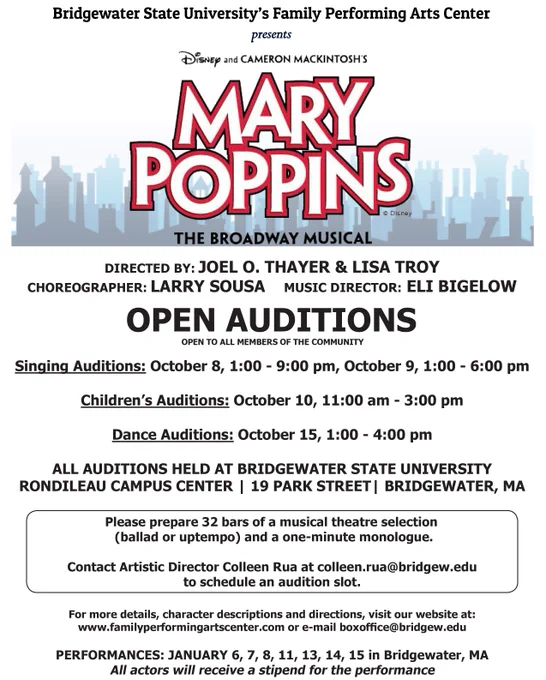 Bridgewater State University's Family Performing Arts Center

presents

Disney and CAMERON MACKINTOSH'S

MARY POPPINS

© Disney

THE BROADWAY MUSICAL

DIRECTED BY: JOEL O. THAYER & LISA TROY

CHOREOGRAPHER: LARRY SOUSA MUSIC DIRECTOR: ELI BIGELOW

OPEN AUDITIONS

OPEN TO ALL MEMBERS OF THE COMMUNITY

Singing Auditions: October 8, 1:00 - 9:00 pm, October 9, 1:00 - 6:00 pm

Children's Auditions: October 10, 11:00 am - 3:00 pm

Dance Auditions: October 15, 1:00 - 4:00 pm

ALL AUDITIONS HELD AT BRIDGEWATER STATE UNIVERSITY RONDILEAU CAMPUS CENTER | 19 PARK STREET| BRIDGEWATER, MA

Please prepare 32 bars of a musical theatre selection (ballad or uptempo) and a one-minute monologue.

Contact Artistic Director Colleen Rua at colleen.rua@bridgew.edu to schedule an audition slot.

For more details, character descriptions and directions, visit our website at: www.familyperformingartscenter.com or e-mail boxoffice@bridgew.edu

PERFORMANCES: JANUARY 6, 7, 8, 11, 13, 14, 15 in Bridgewater, MA
All actors will receive a stipend for the performance